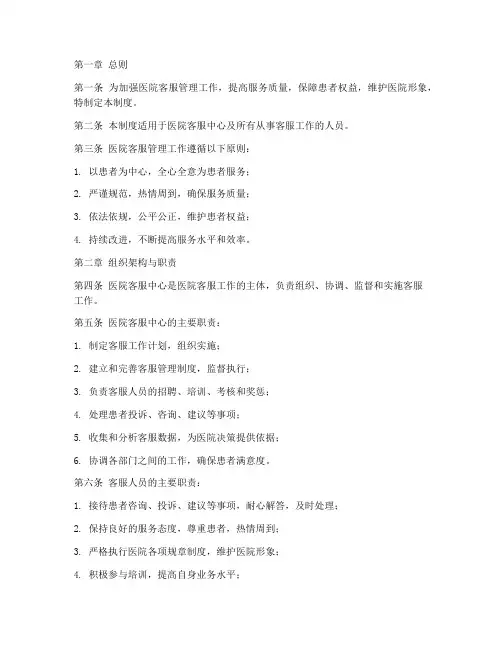 第一章 总则

第一条 为加强医院客服管理工作，提高服务质量，保障患者权益，维护医院形象，特制定本制度。

第二条 本制度适用于医院客服中心及所有从事客服工作的人员。

第三条 医院客服管理工作遵循以下原则：

1. 以患者为中心，全心全意为患者服务；

2. 严谨规范，热情周到，确保服务质量；

3. 依法依规，公平公正，维护患者权益；

4. 持续改进，不断提高服务水平和效率。

第二章 组织架构与职责

第四条 医院客服中心是医院客服工作的主体，负责组织、协调、监督和实施客服工作。

第五条 医院客服中心的主要职责：

1. 制定客服工作计划，组织实施；

2. 建立和完善客服管理制度，监督执行；

3. 负责客服人员的招聘、培训、考核和奖惩；

4. 处理患者投诉、咨询、建议等事项；

5. 收集和分析客服数据，为医院决策提供依据；

6. 协调各部门之间的工作，确保患者满意度。

第六条 客服人员的主要职责：

1. 接待患者咨询、投诉、建议等事项，耐心解答，及时处理；

2. 保持良好的服务态度，尊重患者，热情周到；

3. 严格执行医院各项规章制度，维护医院形象；

4. 积极参与培训，提高自身业务水平；